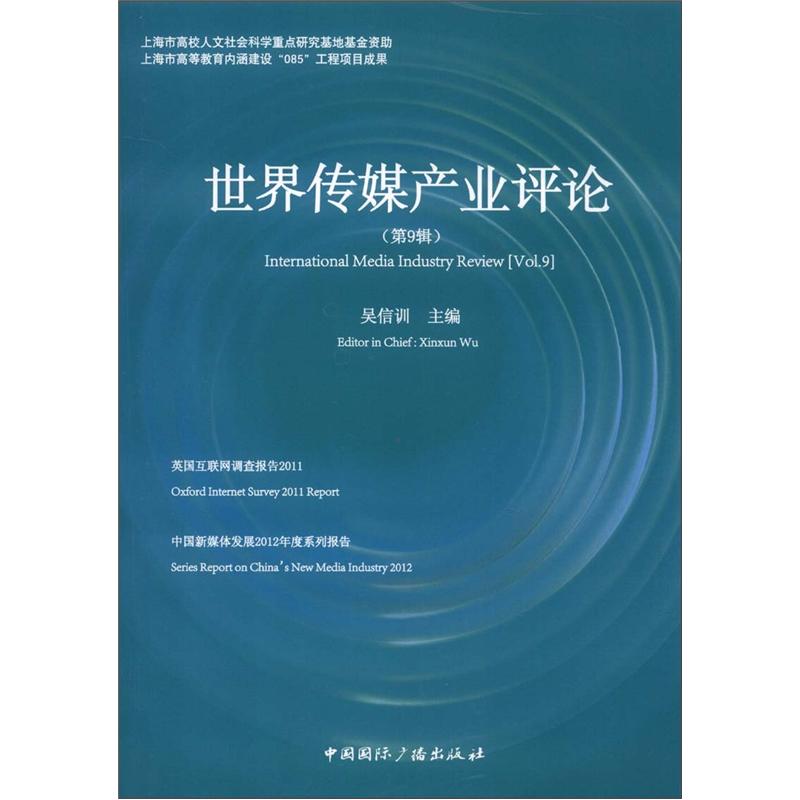 上海市高校人文社会科学重点研究基地基金资助
上海市高等教育内涵建设“085”工程项目成果

世界传媒产业评论

（第9辑）

International Media Industry Review [Vol.9]

吴信训 主编

Editor in Chief : Xinxun Wu

英国互联网调查报告2011

Oxford Internet Survey 2011 Report

中国新媒体发展2012年度系列报告

Series Report on China's New Media Industry 2012

中国国际广播出版社